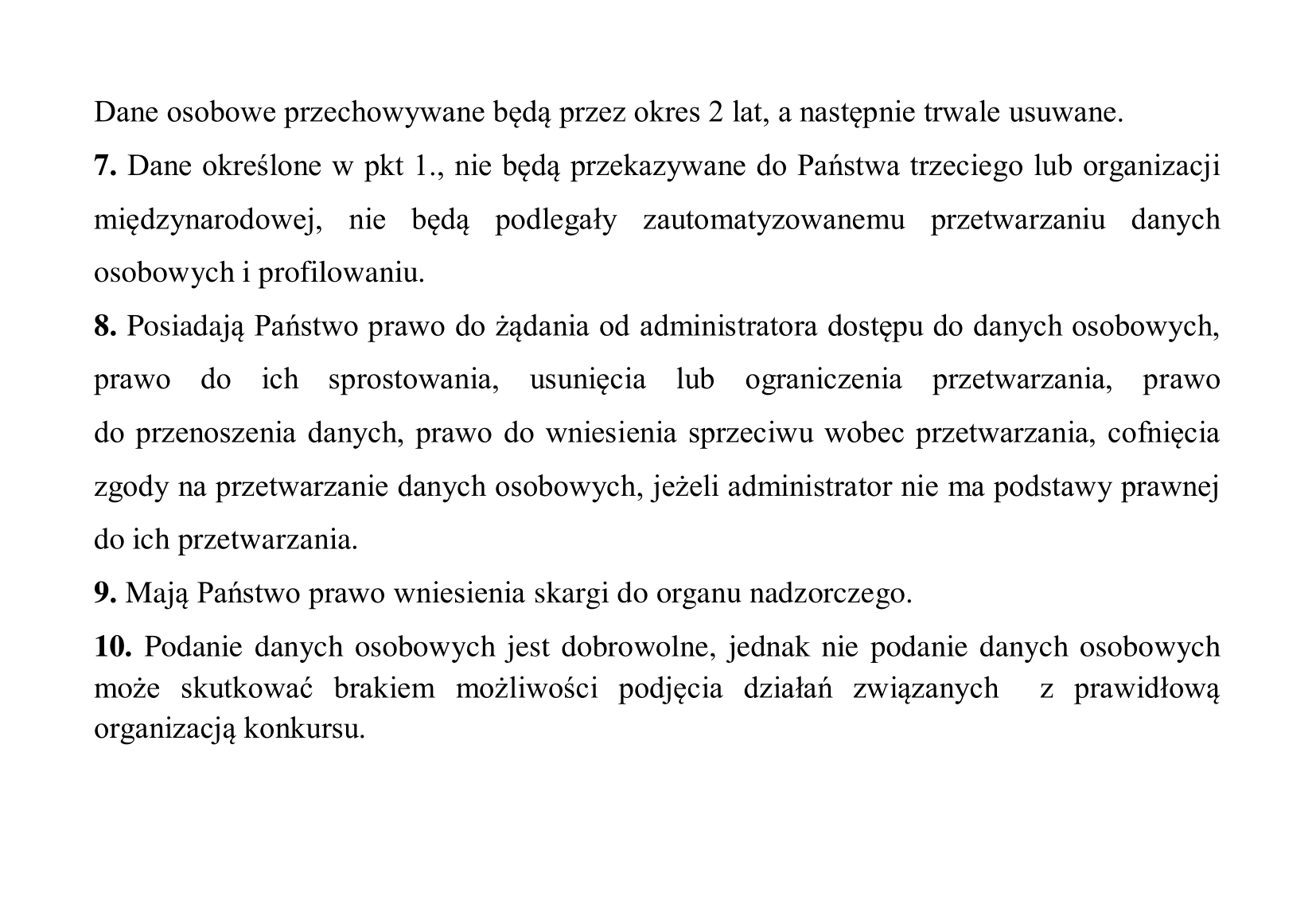 Dane osobowe przechowywane będą przez okres 2 lat, a następnie trwale usuwane.

7. Dane określone w pkt 1., nie będą przekazywane do Państwa trzeciego lub organizacji międzynarodowej, nie będą podlegały zautomatyzowanemu przetwarzaniu danych osobowych i profilowaniu.

8. Posiadają Państwo prawo do żądania od administratora dostępu do danych osobowych, prawo do ich sprostowania, usunięcia lub ograniczenia przetwarzania, prawo do przenoszenia danych, prawo do wniesienia sprzeciwu wobec przetwarzania, cofnięcia zgody na przetwarzanie danych osobowych, jeżeli administrator nie ma podstawy prawnej do ich przetwarzania.

9. Mają Państwo prawo wniesienia skargi do organu nadzorczego.

10. Podanie danych osobowych jest dobrowolne, jednak nie podanie danych osobowych może skutkować brakiem możliwości podjęcia działań związanych z prawidłową organizacją konkursu.